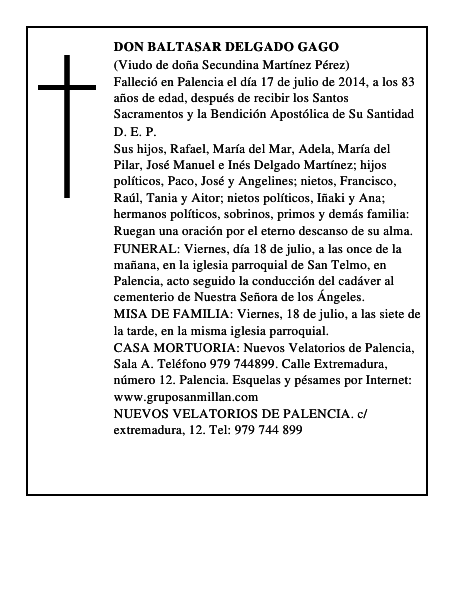 DON BALTASAR DELGADO GAGO
(Viudo de doña Secundina Martínez Pérez)
Falleció en Palencia el día 17 de julio de 2014, a los 83 años de edad, después de recibir los Santos Sacramentos y la Bendición Apostólica de Su Santidad
D. E. P.
Sus hijos, Rafael, María del Mar, Adela, María del Pilar, José Manuel e Inés Delgado Martínez; hijos políticos, Paco, José y Angelines; nietos, Francisco, Raúl, Tania y Aitor; nietos políticos, Iñaki y Ana; hermanos políticos, sobrinos, primos y demás familia: Ruegan una oración por el eterno descanso de su alma.
FUNERAL: Viernes, día 18 de julio, a las once de la mañana, en la iglesia parroquial de San Telmo, en Palencia, acto seguido la conducción del cadáver al cementerio de Nuestra Señora de los Ángeles.
MISA DE FAMILIA: Viernes, 18 de julio, a las siete de la tarde, en la misma iglesia parroquial.
CASA MORTUORIA: Nuevos Velatorios de Palencia, Sala A. Teléfono 979 744899. Calle Extremadura, número 12. Palencia. Esquelas y pésames por Internet: www.gruposanmillan.com
NUEVOS VELATORIOS DE PALENCIA. c/ extremadura, 12. Tel: 979 744 899